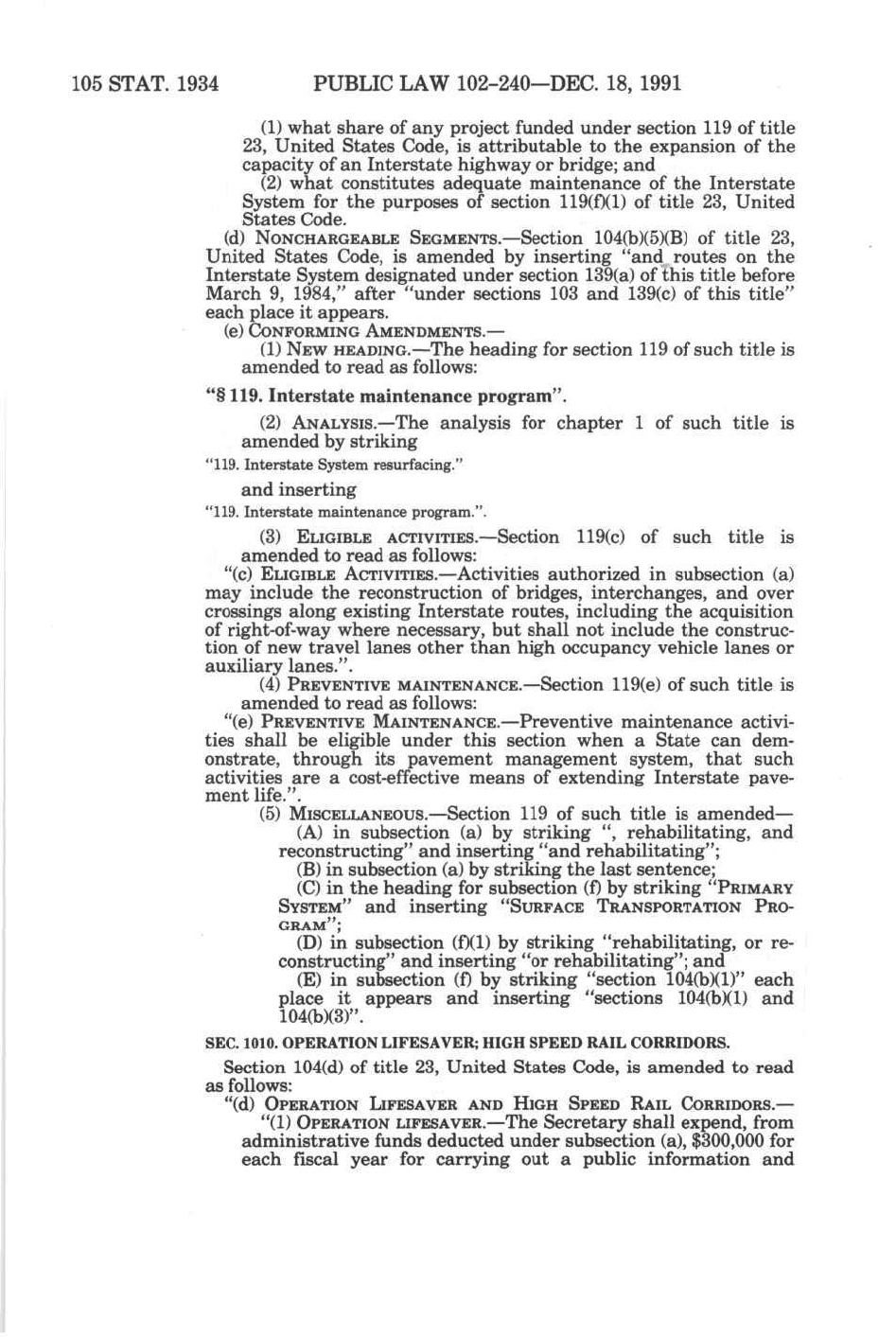 105 STAT. 1934 PUBLIC LAW 102-240—DEC. 18, 1991

(1) what share of any project funded under section 119 of title 23, United States Code, is attributable to the expansion of the capacity of an Interstate highway or bridge; and

(2) what constitutes adequate maintenance of the Interstate System for the purposes of section 119(f)(1) of title 23, United States Code.

(d) NONCHARGEABLE SEGMENTS.—Section 104(b)(5)(B) of title 23, United States Code, is amended by inserting "and routes on the Interstate System designated under section 139(a) of this title before March 9, 1984," after "under sections 103 and 139(c) of this title" each place it appears.

(e) CONFORMING AMENDMENTS.—

(1) NEW HEADING.—The heading for section 119 of such title is amended to read as follows:

"§ 119. Interstate maintenance program".

(2) ANALYSIS.—The analysis for chapter 1 of such title is amended by striking

"119. Interstate System resurfacing."

and inserting

"119. Interstate maintenance program.".

(3) ELIGIBLE ACTIVITIES.—Section 119(c) of such title is amended to read as follows:

"(c) ELIGIBLE ACTIVITIES.—Activities authorized in subsection (a) may include the reconstruction of bridges, interchanges, and over crossings along existing Interstate routes, including the acquisition of right-of-way where necessary, but shall not include the construction of new travel lanes other than high occupancy vehicle lanes or auxiliary lanes.".

(4) PREVENTIVE MAINTENANCE.—Section 119(e) of such title is amended to read as follows:

"(e) PREVENTIVE MAINTENANCE.—Preventive maintenance activities shall be eligible under this section when a State can demonstrate, through its pavement management system, that such activities are a cost-effective means of extending Interstate pavement life.".

(5) MISCELLANEOUS.—Section 119 of such title is amended—

(A) in subsection (a) by striking ", rehabilitating, and reconstructing" and inserting "and rehabilitating";

(B) in subsection (a) by striking the last sentence;

(C) in the heading for subsection (f) by striking "PRIMARY SYSTEM" and inserting "SURFACE TRANSPORTATION PROGRAM";

(D) in subsection (f)(1) by striking "rehabilitating, or reconstructing" and inserting "or rehabilitating"; and

(E) in subsection (f) by striking "section 104(b)(1)" each place it appears and inserting "sections 104(b)(1) and 104(b)(3)".

SEC. 1010. OPERATION LIFESAVER; HIGH SPEED RAIL CORRIDORS.

Section 104(d) of title 23, United States Code, is amended to read as follows:

"(d) OPERATION LIFESAVER AND HIGH SPEED RAIL CORRIDORS.—

"(1) OPERATION LIFESAVER.—The Secretary shall expend, from administrative funds deducted under subsection (a), $300,000 for each fiscal year for carrying out a public information and